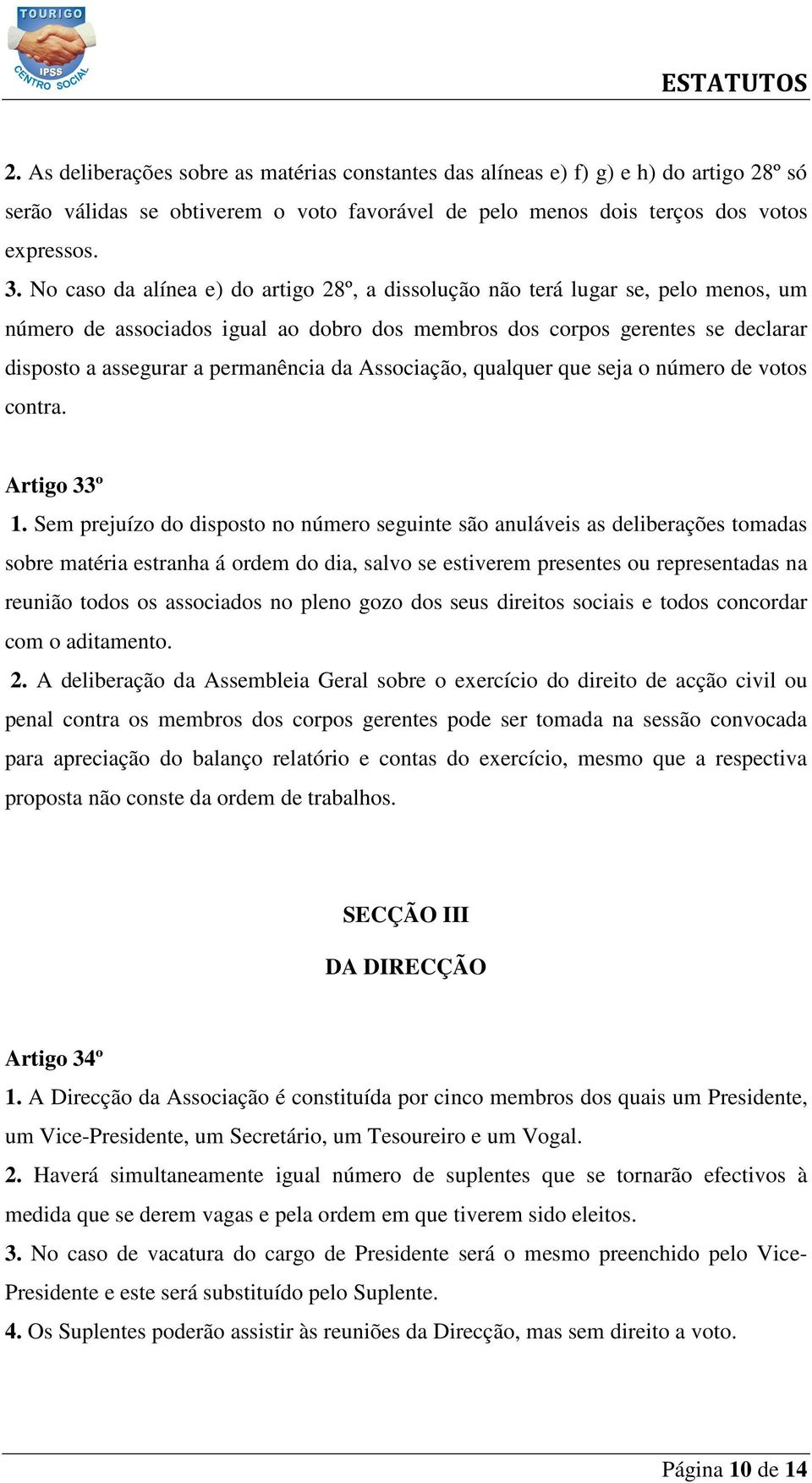 TOURIGO
IPSS
CENTRO SOCIAL

ESTATUTOS

2. As deliberações sobre as matérias constantes das alíneas e) f) g) e h) do artigo 28º só serão válidas se obtiverem o voto favorável de pelo menos dois terços dos votos expressos.
3. No caso da alínea e) do artigo 28º, a dissolução não terá lugar se, pelo menos, um número de associados igual ao dobro dos membros dos corpos gerentes se declarar disposto a assegurar a permanência da Associação, qualquer que seja o número de votos contra.

Artigo 33º
1. Sem prejuízo do disposto no número seguinte são anuláveis as deliberações tomadas sobre matéria estranha á ordem do dia, salvo se estiverem presentes ou representadas na reunião todos os associados no pleno gozo dos seus direitos sociais e todos concordar com o aditamento.
2. A deliberação da Assembleia Geral sobre o exercício do direito de acção civil ou penal contra os membros dos corpos gerentes pode ser tomada na sessão convocada para apreciação do balanço relatório e contas do exercício, mesmo que a respectiva proposta não conste da ordem de trabalhos.

SECÇÃO III
DA DIRECÇÃO

Artigo 34º
1. A Direcção da Associação é constituída por cinco membros dos quais um Presidente, um Vice-Presidente, um Secretário, um Tesoureiro e um Vogal.
2. Haverá simultaneamente igual número de suplentes que se tornarão efectivos à medida que se derem vagas e pela ordem em que tiverem sido eleitos.
3. No caso de vacatura do cargo de Presidente será o mesmo preenchido pelo Vice-Presidente e este será substituído pelo Suplente.
4. Os Suplentes poderão assistir às reuniões da Direcção, mas sem direito a voto.

Página 10 de 14